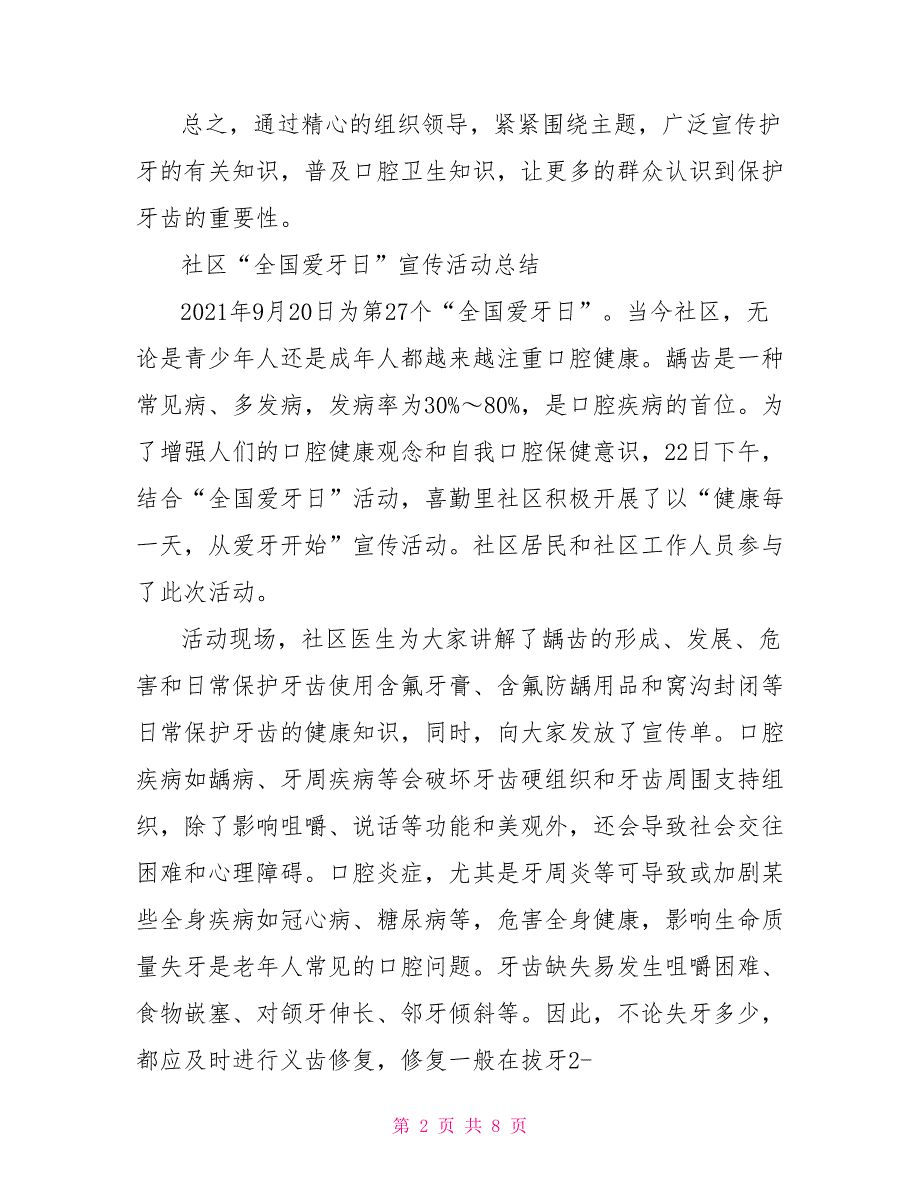 总之，通过精心的组织领导，紧紧围绕主题，广泛宣传护牙的有关知识，普及口腔卫生知识，让更多的群众认识到保护牙齿的重要性。

社区“全国爱牙日”宣传活动总结

2021年9月20日为第27个“全国爱牙日”。当今社区，无论是青少年人还是成年人都越来越注重口腔健康。龋齿是一种常见病、多发病，发病率为30%～80%，是口腔疾病的首位。为了增强人们的口腔健康观念和自我口腔保健意识，22日下午，结合“全国爱牙日”活动，喜勤里社区积极开展了以“健康每一天，从爱牙开始”宣传活动。社区居民和社区工作人员参与了此次活动。

活动现场，社区医生为大家讲解了龋齿的形成、发展、危害和日常保护牙齿使用含氟牙膏、含氟防龋用品和窝沟封闭等日常保护牙齿的健康知识，同时，向大家发放了宣传单。口腔疾病如龋病、牙周疾病等会破坏牙齿硬组织和牙齿周围支持组织，除了影响咀嚼、说话等功能和美观外，还会导致社会交往困难和心理障碍。口腔炎症，尤其是牙周炎等可导致或加剧某些全身疾病如冠心病、糖尿病等，危害全身健康，影响生命质量失牙是老年人常见的口腔问题。牙齿缺失易发生咀嚼困难、食物嵌塞、对颌牙伸长、邻牙倾斜等。因此，不论失牙多少，都应及时进行义齿修复，修复一般在拔牙2-

第 2 页 共 8 页